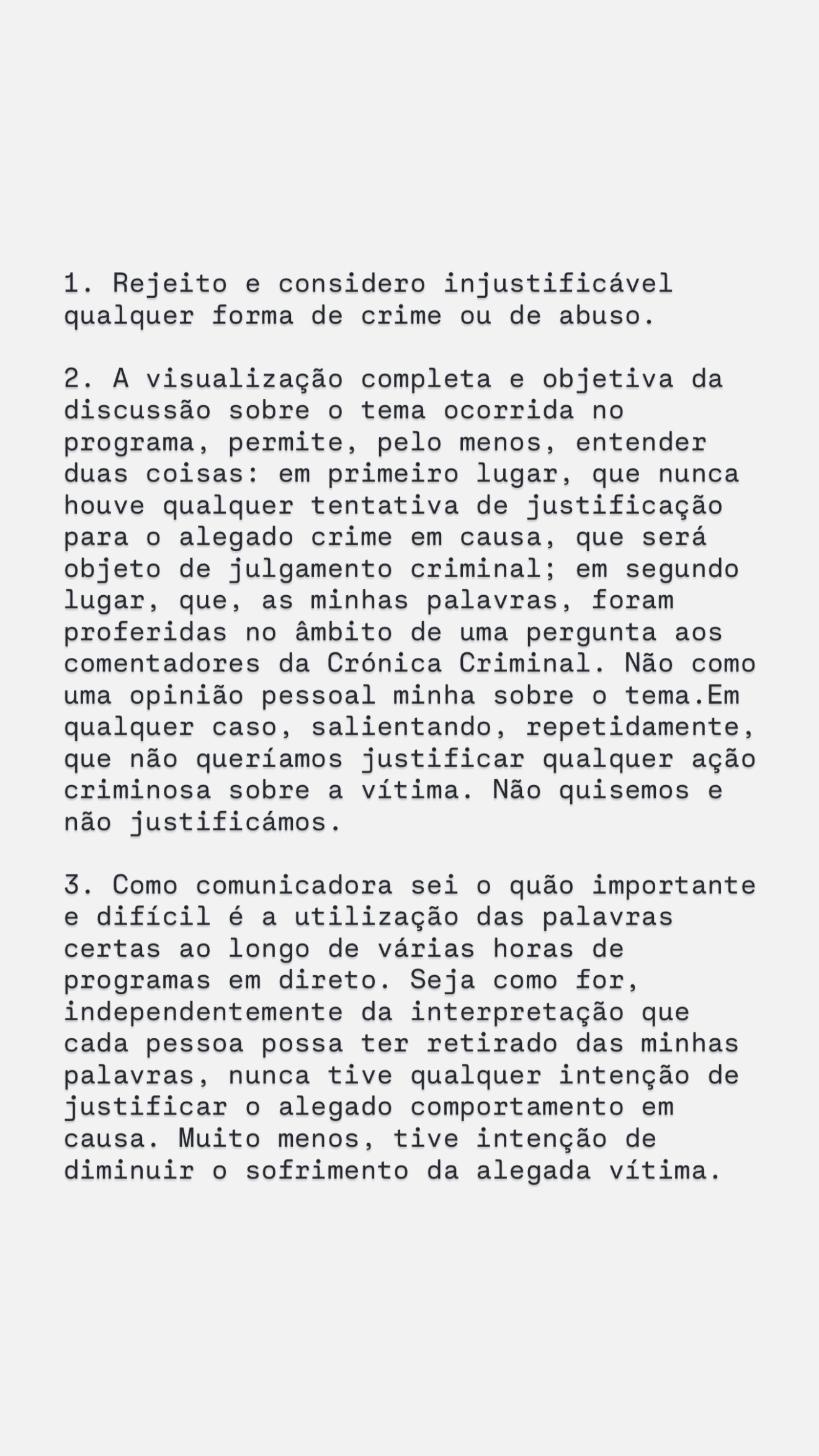 1. Rejeito e considero injustificável qualquer forma de crime ou de abuso.

2. A visualização completa e objetiva da discussão sobre o tema ocorrida no programa, permite, pelo menos, entender duas coisas: em primeiro lugar, que nunca houve qualquer tentativa de justificação para o alegado crime em causa, que será objeto de julgamento criminal; em segundo lugar, que, as minhas palavras, foram proferidas no âmbito de uma pergunta aos comentadores da Crónica Criminal. Não como uma opinião pessoal minha sobre o tema.Em qualquer caso, salientando, repetidamente, que não queríamos justificar qualquer ação criminosa sobre a vítima. Não quisemos e não justificámos.

3. Como comunicadora sei o quão importante e difícil é a utilização das palavras certas ao longo de várias horas de programas em direto. Seja como for, independentemente da interpretação que cada pessoa possa ter retirado das minhas palavras, nunca tive qualquer intenção de justificar o alegado comportamento em causa. Muito menos, tive intenção de diminuir o sofrimento da alegada vítima.